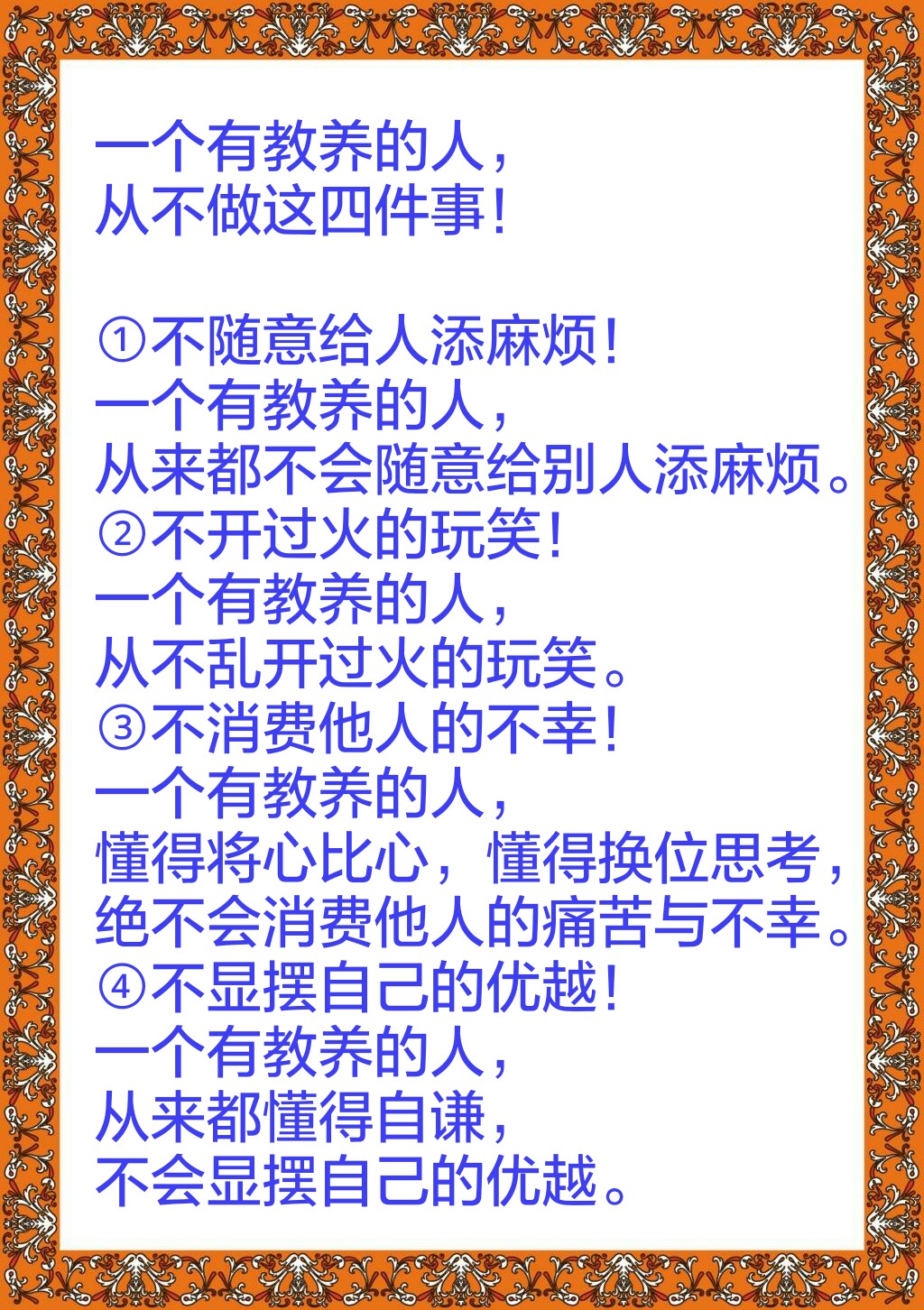 一个有教养的人，
从不做这四件事！

①不随意给人添麻烦！
一个有教养的人，
从来都不会随意给别人添麻烦。
②不开过火的玩笑！
一个有教养的人，
从不乱开过火的玩笑。
③不消费他人的不幸！
一个有教养的人，
懂得将心比心，懂得换位思考，
绝不会消费他人的痛苦与不幸。
④不显摆自己的优越！
一个有教养的人，
从来都懂得自谦，
不会显摆自己的优越。